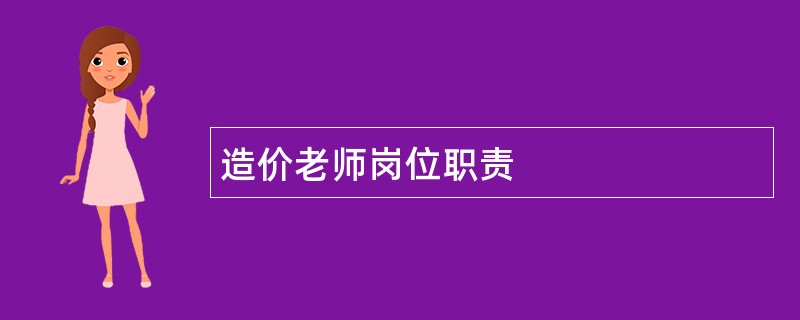 造价老师岗位职责